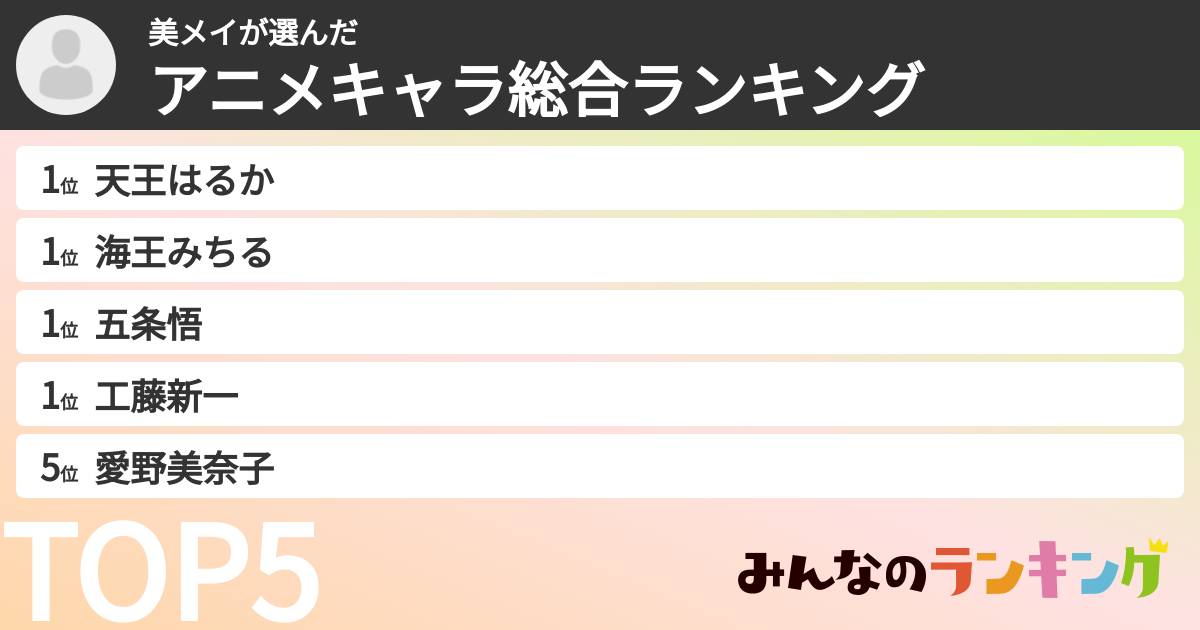 美メイが選んだ
アニメキャラ総合ランキング

1位 天王はるか
1位 海王みちる
1位 五条悟
1位 工藤新一
5位 愛野美奈子

TOP5

みんなのランキング